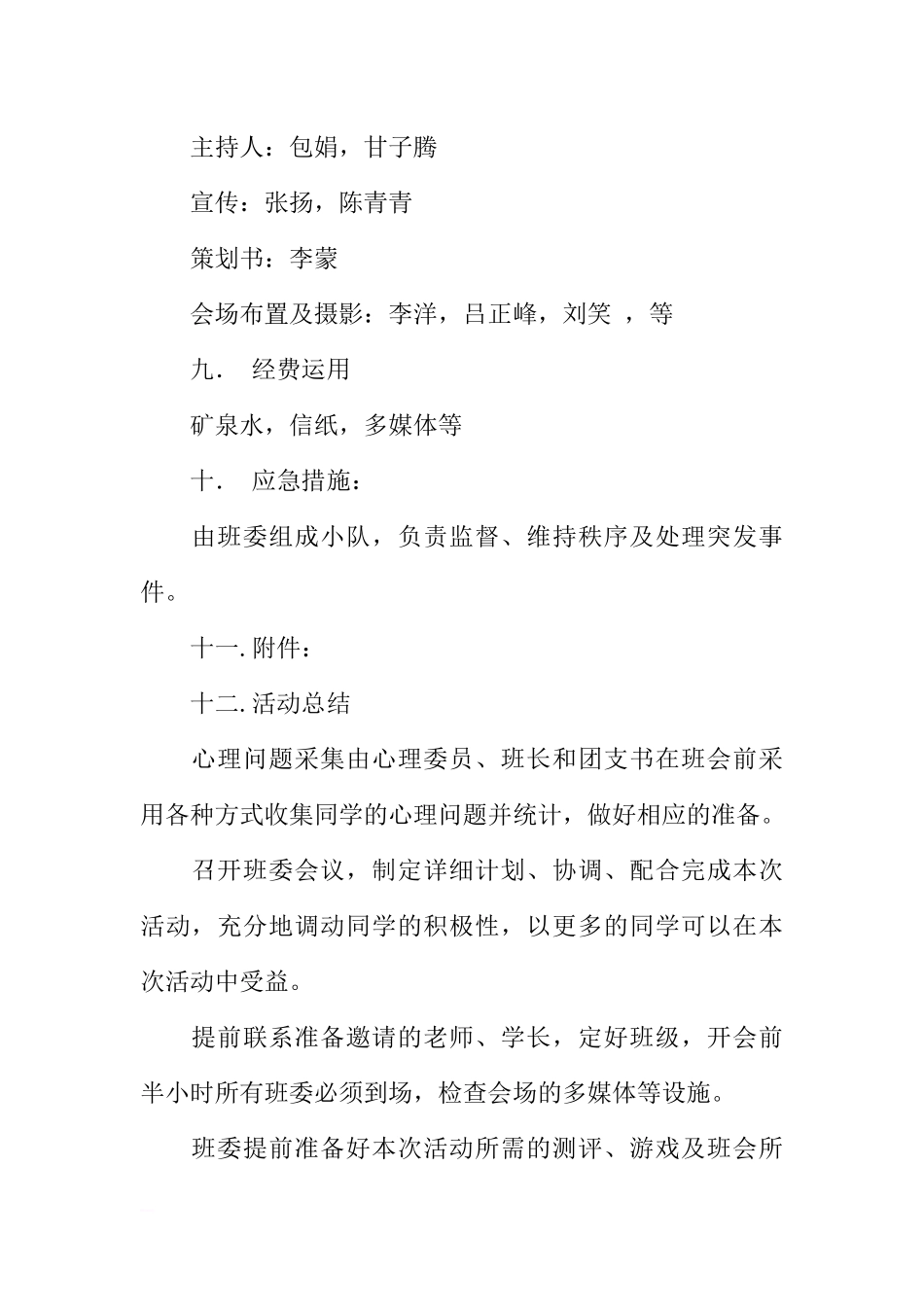 主持人：包娟，甘子腾

宣传：张扬，陈青青

策划书：李蒙

会场布置及摄影：李洋，吕正峰，刘笑 ，等

九． 经费运用

矿泉水，信纸，多媒体等

十． 应急措施：

由班委组成小队，负责监督、维持秩序及处理突发事件。

十一. 附件：

十二. 活动总结

心理问题采集由心理委员、班长和团支书在班会前采用各种方式收集同学的心理问题并统计，做好相应的准备。

召开班委会议，制定详细计划、协调、配合完成本次活动，充分地调动同学的积极性，以更多的同学可以在本次活动中受益。

提前联系准备邀请的老师、学长，定好班级，开会前半小时所有班委必须到场，检查会场的多媒体等设施。

班委提前准备好本次活动所需的测评、游戏及班会所